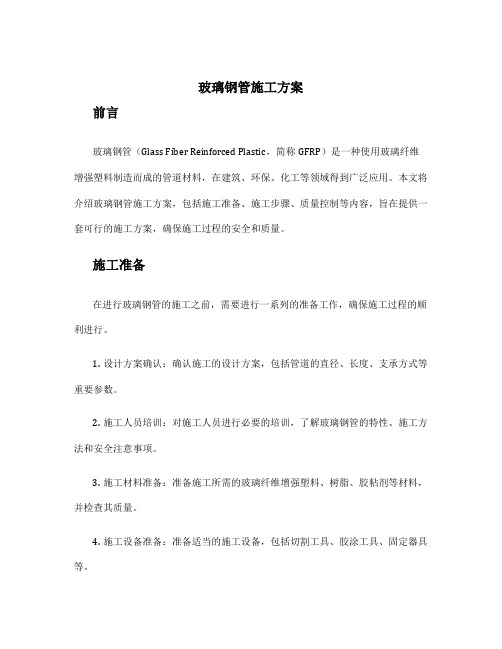 玻璃钢管施工方案

前言

玻璃钢管（Glass Fiber Reinforced Plastic，简称 GFRP）是一种使用玻璃纤维增强塑料制造而成的管道材料，在建筑、环保、化工等领域得到广泛应用。本文将介绍玻璃钢管施工方案，包括施工准备、施工步骤、质量控制等内容，旨在提供一套可行的施工方案，确保施工过程的安全和质量。

施工准备

在进行玻璃钢管的施工之前，需要进行一系列的准备工作，确保施工过程的顺利进行。

1. 设计方案确认：确认施工的设计方案，包括管道的直径、长度、支承方式等重要参数。

2. 施工人员培训：对施工人员进行必要的培训，了解玻璃钢管的特性、施工方法和安全注意事项。

3. 施工材料准备：准备施工所需的玻璃纤维增强塑料、树脂、胶粘剂等材料，并检查其质量。

4. 施工设备准备：准备适当的施工设备，包括切割工具、胶涂工具、固定器具等。